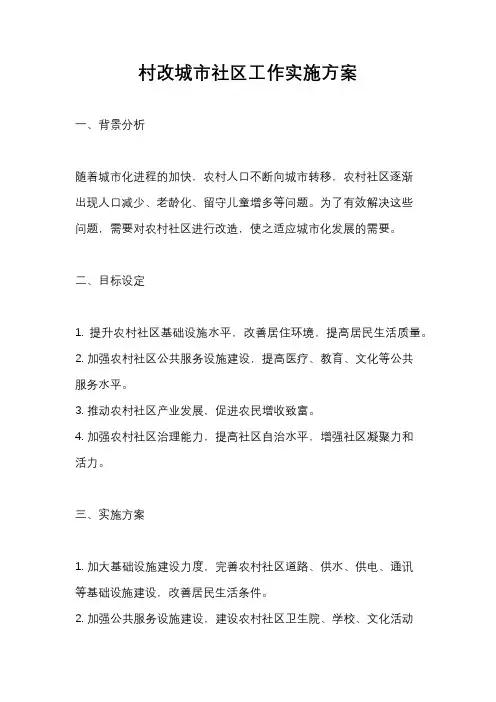 村改城市社区工作实施方案

一、背景分析

随着城市化进程的加快，农村人口不断向城市转移，农村社区逐渐出现人口减少、老龄化、留守儿童增多等问题。为了有效解决这些问题，需要对农村社区进行改造，使之适应城市化发展的需要。

二、目标设定

1. 提升农村社区基础设施水平，改善居住环境，提高居民生活质量。
2. 加强农村社区公共服务设施建设，提高医疗、教育、文化等公共服务水平。
3. 推动农村社区产业发展，促进农民增收致富。
4. 加强农村社区治理能力，提高社区自治水平，增强社区凝聚力和活力。

三、实施方案

1. 加大基础设施建设力度，完善农村社区道路、供水、供电、通讯等基础设施建设，改善居民生活条件。
2. 加强公共服务设施建设，建设农村社区卫生院、学校、文化活动